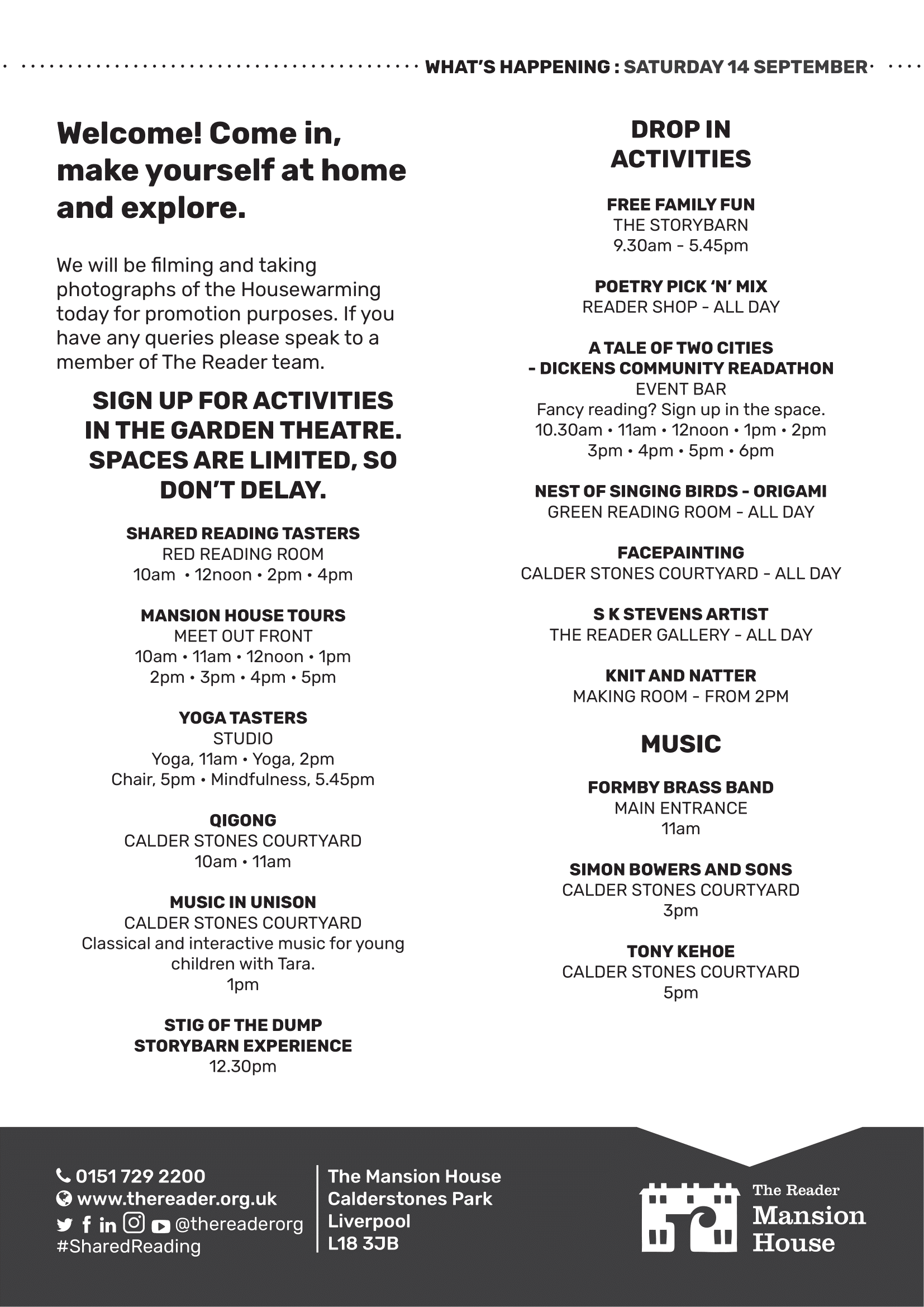 WHAT'S HAPPENING : SATURDAY 14 SEPTEMBER

Welcome! Come in, make yourself at home and explore.

We will be filming and taking photographs of the Housewarming today for promotion purposes. If you have any queries please speak to a member of The Reader team.

SIGN UP FOR ACTIVITIES IN THE GARDEN THEATRE. SPACES ARE LIMITED, SO DON'T DELAY.

SHARED READING TASTERS
RED READING ROOM
10am • 12noon • 2pm • 4pm

MANSION HOUSE TOURS
MEET OUT FRONT
10am • 11am • 12noon • 1pm
2pm • 3pm • 4pm • 5pm

YOGA TASTERS
STUDIO
Yoga, 11am • Yoga, 2pm
Chair, 5pm • Mindfulness, 5.45pm

QIGONG
CALDER STONES COURTYARD
10am • 11am

MUSIC IN UNISON
CALDER STONES COURTYARD
Classical and interactive music for young children with Tara.
1pm

STIG OF THE DUMP
STORYBARN EXPERIENCE
12.30pm

DROP IN ACTIVITIES

FREE FAMILY FUN
THE STORYBARN
9.30am - 5.45pm

POETRY PICK 'N' MIX
READER SHOP - ALL DAY

A TALE OF TWO CITIES
- DICKENS COMMUNITY READATHON
EVENT BAR
Fancy reading? Sign up in the space.
10.30am • 11am • 12noon • 1pm • 2pm
3pm • 4pm • 5pm • 6pm

NEST OF SINGING BIRDS - ORIGAMI
GREEN READING ROOM - ALL DAY

FACEPAINTING
CALDER STONES COURTYARD - ALL DAY

S K STEVENS ARTIST
THE READER GALLERY - ALL DAY

KNIT AND NATTER
MAKING ROOM - FROM 2PM

MUSIC

FORMBY BRASS BAND
MAIN ENTRANCE
11am

SIMON BOWERS AND SONS
CALDER STONES COURTYARD
3pm

TONY KEHOE
CALDER STONES COURTYARD
5pm

0151 729 2200
www.thereader.org.uk
@thereaderorg
#SharedReading

The Mansion House
Calderstones Park
Liverpool
L18 3JB

The Reader
Mansion House